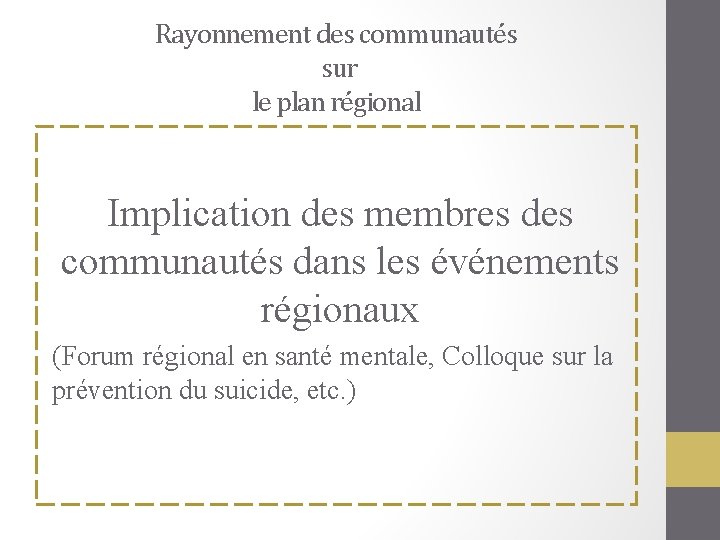 Rayonnement des communautés
sur
le plan régional

Implication des membres des communautés dans les événements régionaux

(Forum régional en santé mentale, Colloque sur la prévention du suicide, etc.)